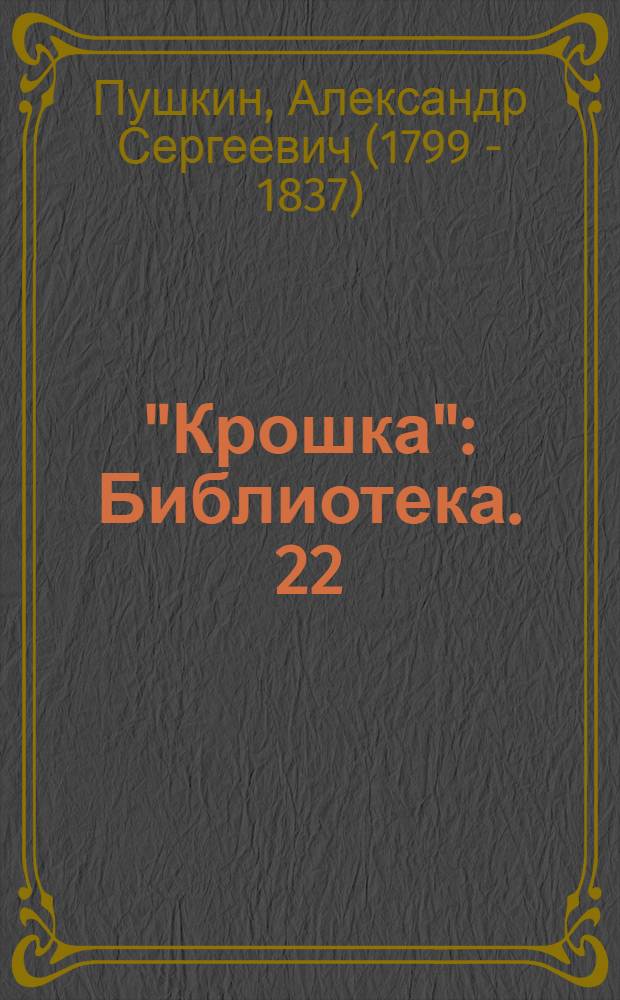 Пушкин, Александр Сергеевич (1799 - 1837)

"Крошка": Библиотека. 22